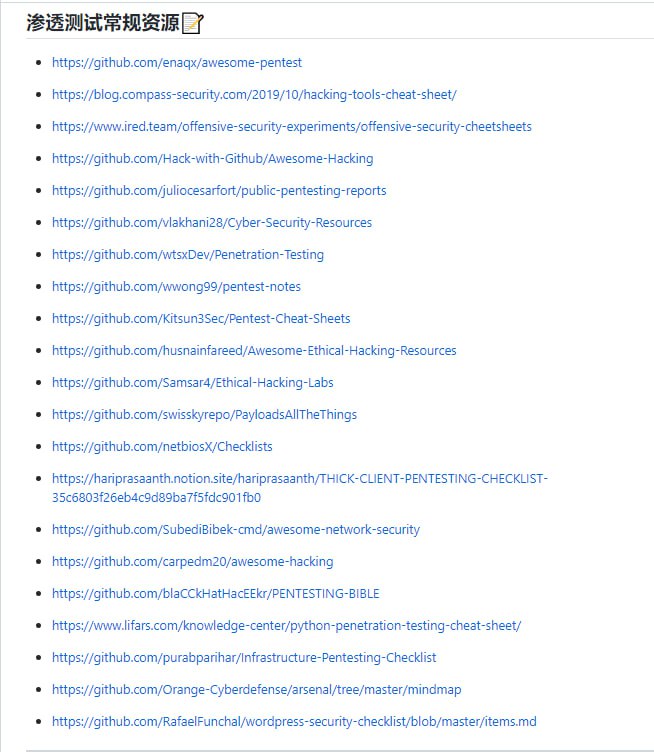 渗透测试常规资源📝

- https://github.com/enaqx/awesome-pentest
- https://blog.compass-security.com/2019/10/hacking-tools-cheat-sheet/
- https://www.ired.team/offensive-security-experiments/offensive-security-cheetsheets
- https://github.com/Hack-with-Github/Awesome-Hacking
- https://github.com/juliocesarfort/public-pentesting-reports
- https://github.com/vlakhani28/Cyber-Security-Resources
- https://github.com/wtsxDev/Penetration-Testing
- https://github.com/wwong99/pentest-notes
- https://github.com/Kitsun3Sec/Pentest-Cheat-Sheets
- https://github.com/husnainfareed/Awesome-Ethical-Hacking-Resources
- https://github.com/Samsar4/Ethical-Hacking-Labs
- https://github.com/swisskyrepo/PayloadsAllTheThings
- https://github.com/netbiosX/Checklists
- https://hariprasaanth.notion.site/hariprasaanth/THICK-CLIENT-PENTESTING-CHECKLIST-35c6803f26eb4c9d89ba7f5fdc901fb0
- https://github.com/SubediBibek-cmd/awesome-network-security
- https://github.com/carpedm20/awesome-hacking
- https://github.com/blaCCkHatHacEEkr/PENTESTING-BIBLE
- https://www.lifars.com/knowledge-center/python-penetration-testing-cheat-sheet/
- https://github.com/purabparihar/Infrastructure-Pentesting-Checklist
- https://github.com/Orange-Cyberdefense/arsenal/tree/master/mindmap
- https://github.com/RafaelFunchal/wordpress-security-checklist/blob/master/items.md